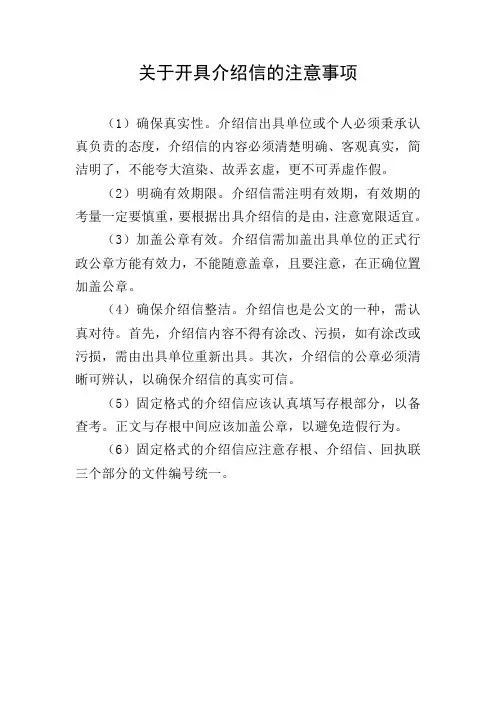 关于开具介绍信的注意事项

（1）确保真实性。介绍信出具单位或个人必须秉承认真负责的态度，介绍信的内容必须清楚明确、客观真实，简洁明了，不能夸大渲染、故弄玄虚，更不可弄虚作假。

（2）明确有效期限。介绍信需注明有效期，有效期的考量一定要慎重，要根据出具介绍信的是由，注意宽限适宜。

（3）加盖公章有效。介绍信需加盖出具单位的正式行政公章方能有效力，不能随意盖章，且要注意，在正确位置加盖公章。

（4）确保介绍信整洁。介绍信也是公文的一种，需认真对待。首先，介绍信内容不得有涂改、污损，如有涂改或污损，需由出具单位重新出具。其次，介绍信的公章必须清晰可辨认，以确保介绍信的真实可信。

（5）固定格式的介绍信应该认真填写存根部分，以备查考。正文与存根中间应该加盖公章，以避免造假行为。

（6）固定格式的介绍信应注意存根、介绍信、回执联三个部分的文件编号统一。